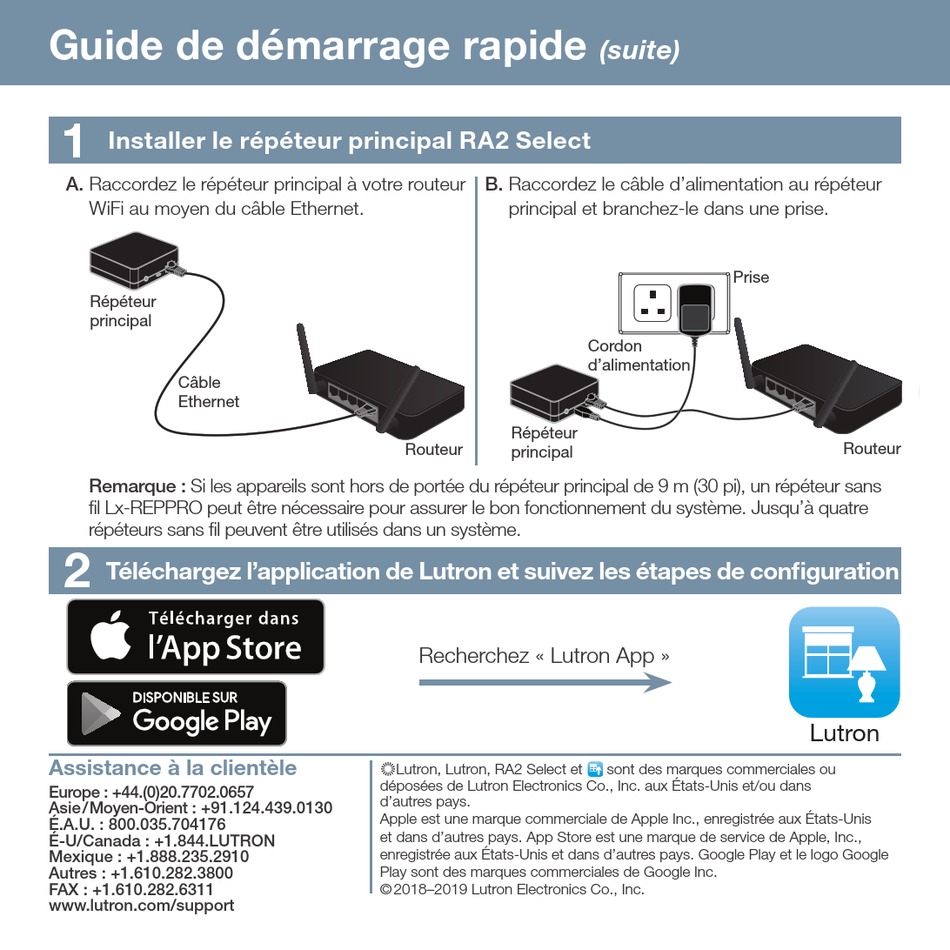 Guide de démarrage rapide (suite)

1 Installer le répéteur principal RA2 Select

A. Raccordez le répéteur principal à votre routeur WiFi au moyen du câble Ethernet.

Répéteur principal

Câble Ethernet

Routeur

B. Raccordez le câble d'alimentation au répéteur principal et branchez-le dans une prise.

Prise

Cordon d'alimentation

Répéteur principal

Routeur

Remarque : Si les appareils sont hors de portée du répéteur principal de 9 m (30 pi), un répéteur sans fil Lx-REPPRO peut être nécessaire pour assurer le bon fonctionnement du système. Jusqu'à quatre répéteurs sans fil peuvent être utilisés dans un système.

2 Téléchargez l'application de Lutron et suivez les étapes de configuration

Télécharger dans l'App Store

DISPONIBLE SUR Google Play

Recherchez « Lutron App »

Lutron

Assistance à la clientèle
Europe : +44.(0)20.7702.0657
Asie/Moyen-Orient : +91.124.439.0130
É.A.U. : 800.035.704176
É-U/Canada : +1.844.LUTRON
Mexique : +1.888.235.2910
Autres : +1.610.282.3800
FAX : +1.610.282.6311
www.lutron.com/support

Lutron, Lutron, RA2 Select et sont des marques commerciales ou déposées de Lutron Electronics Co., Inc. aux États-Unis et/ou dans d'autres pays.
Apple est une marque commerciale de Apple Inc., enregistrée aux États-Unis et dans d'autres pays. App Store est une marque de service de Apple, Inc., enregistrée aux États-Unis et dans d'autres pays. Google Play et le logo Google Play sont des marques commerciales de Google Inc.
©2018–2019 Lutron Electronics Co., Inc.